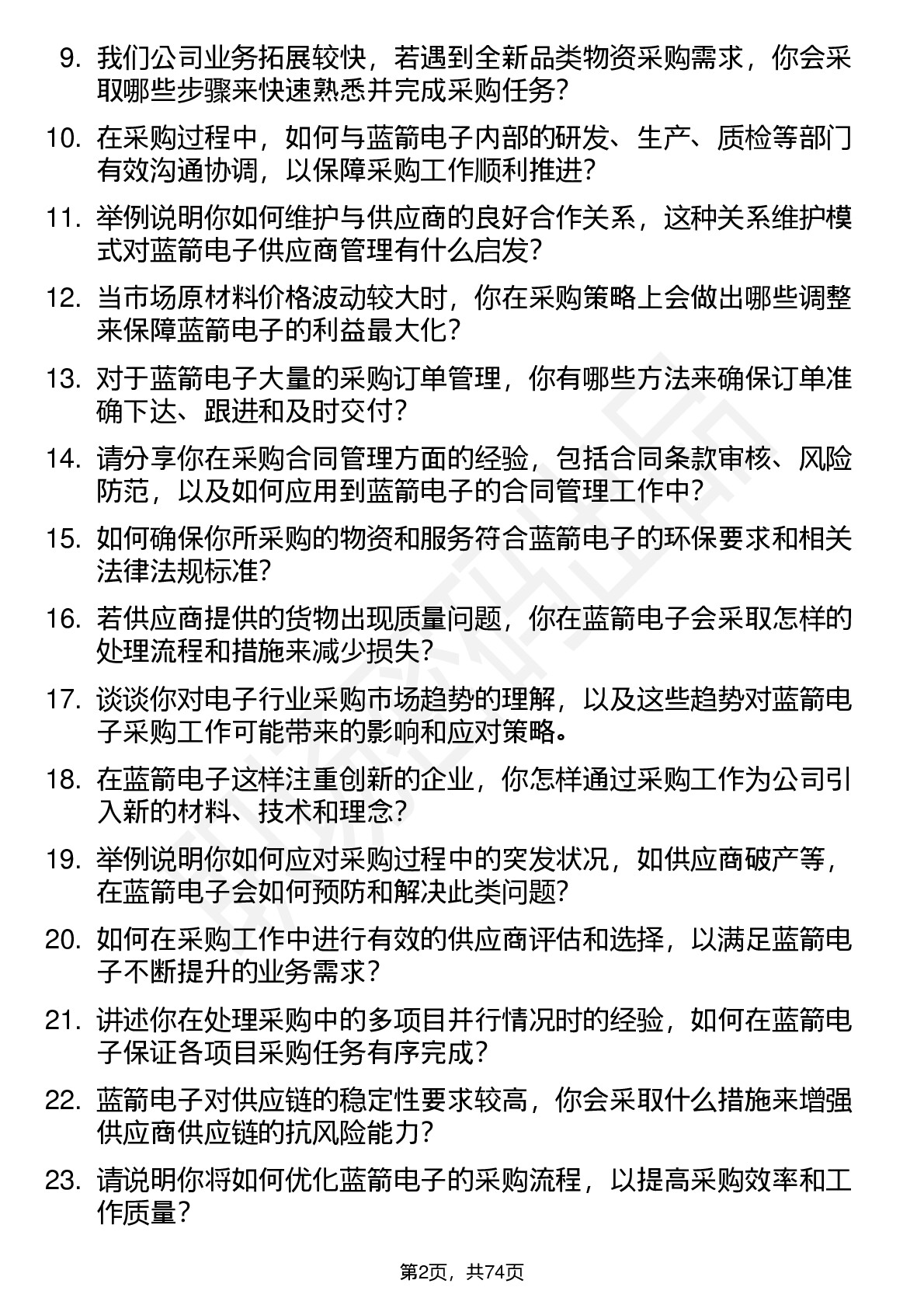 9. 我们公司业务拓展较快，若遇到全新品类物资采购需求，你会采取哪些步骤来快速熟悉并完成采购任务？

10. 在采购过程中，如何与蓝箭电子内部的研发、生产、质检等部门有效沟通协调，以保障采购工作顺利推进？

11. 举例说明你如何维护与供应商的良好合作关系，这种关系维护模式对蓝箭电子供应商管理有什么启发？

12. 当市场原材料价格波动较大时，你在采购策略上会做出哪些调整来保障蓝箭电子的利益最大化？

13. 对于蓝箭电子大量的采购订单管理，你有哪些方法来确保订单准确下达、跟进和及时交付？

14. 请分享你在采购合同管理方面的经验，包括合同条款审核、风险防范，以及如何应用到蓝箭电子的合同管理工作中？

15. 如何确保你所采购的物资和服务符合蓝箭电子的环保要求和相关法律法规标准？

16. 若供应商提供的货物出现质量问题，你在蓝箭电子会采取怎样的处理流程和措施来减少损失？

17. 谈谈你对电子行业采购市场趋势的理解，以及这些趋势对蓝箭电子采购工作可能带来的影响和应对策略。

18. 在蓝箭电子这样注重创新的企业，你怎样通过采购工作为公司引入新的材料、技术和理念？

19. 举例说明你如何应对采购过程中的突发状况，如供应商破产等，在蓝箭电子会如何预防和解决此类问题？

20. 如何在采购工作中进行有效的供应商评估和选择，以满足蓝箭电子不断提升的业务需求？

21. 讲述你在处理采购中的多项目并行情况时的经验，如何在蓝箭电子保证各项目采购任务有序完成？

22. 蓝箭电子对供应链的稳定性要求较高，你会采取什么措施来增强供应商供应链的抗风险能力？

23. 请说明你将如何优化蓝箭电子的采购流程，以提高采购效率和工作质量？

第2页，共74页